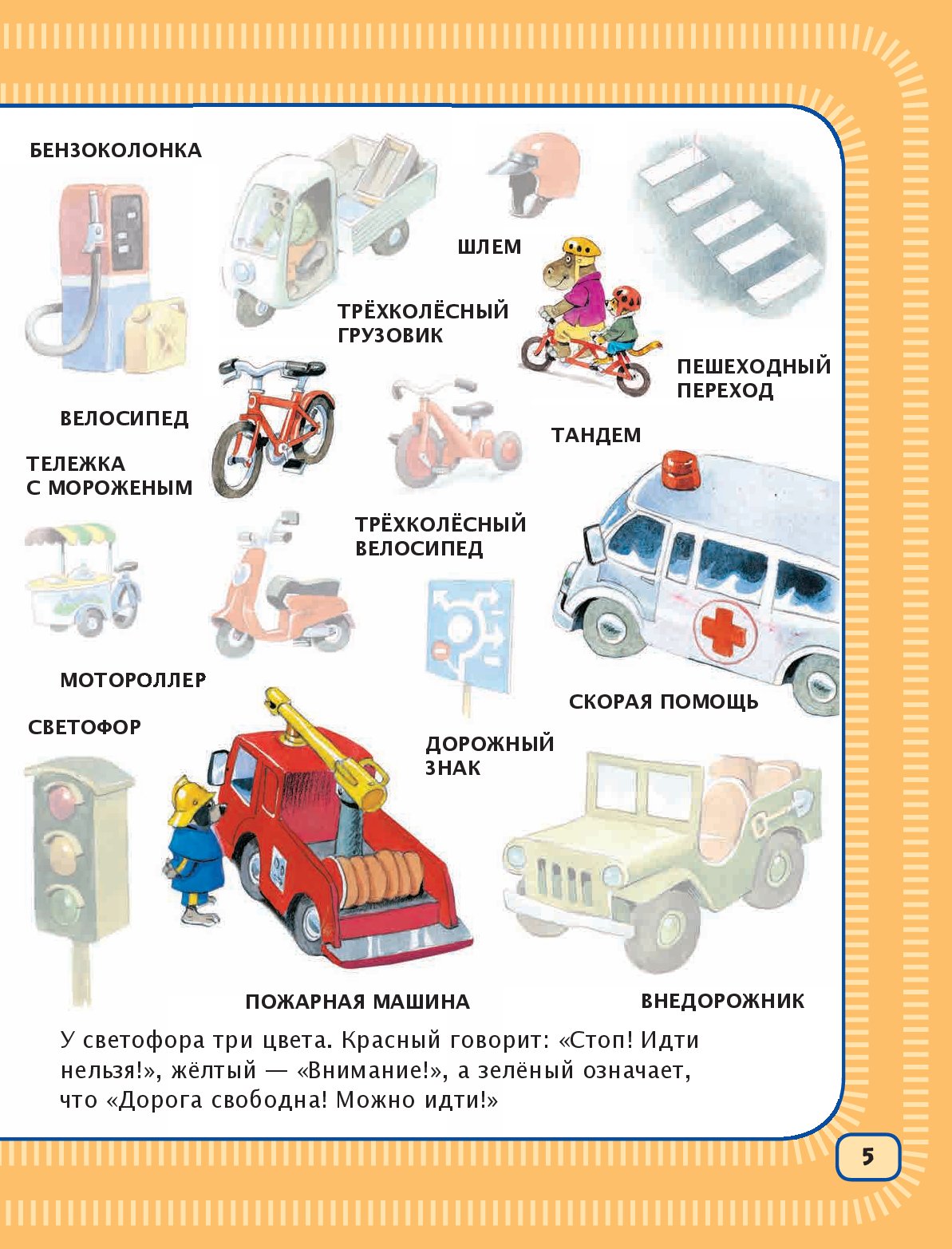 БЕНЗОКОЛОНКА

ШЛЕМ

ТРЁХКОЛЁСНЫЙ ГРУЗОВИК

ПЕШЕХОДНЫЙ ПЕРЕХОД

ВЕЛОСИПЕД

ТАНДЕМ

ТЕЛЕЖКА С МОРОЖЕНЫМ

ТРЁХКОЛЁСНЫЙ ВЕЛОСИПЕД

МОТОРОЛЛЕР

СКОРАЯ ПОМОЩЬ

СВЕТОФОР

ДОРОЖНЫЙ ЗНАК

ПОЖАРНАЯ МАШИНА

ВНЕДОРОЖНИК

У светофора три цвета. Красный говорит: «Стоп! Идти нельзя!», жёлтый — «Внимание!», а зелёный означает, что «Дорога свободна! Можно идти!»

5